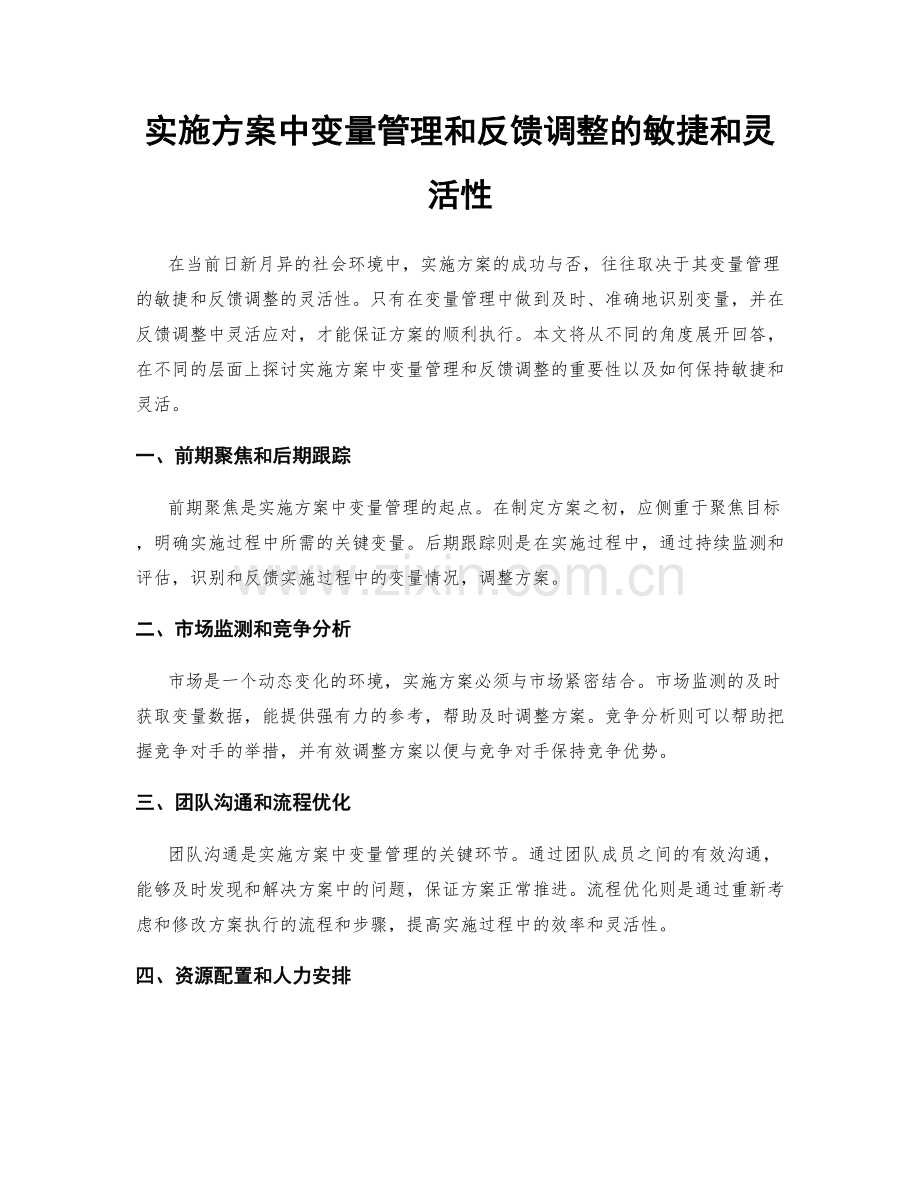 实施方案中变量管理和反馈调整的敏捷和灵活性

在当前日新月异的社会环境中，实施方案的成功与否，往往取决于其变量管理的敏捷和反馈调整的灵活性。只有在变量管理中做到及时、准确地识别变量，并在反馈调整中灵活应对，才能保证方案的顺利执行。本文将从不同的角度展开回答，在不同的层面上探讨实施方案中变量管理和反馈调整的重要性以及如何保持敏捷和灵活。

一、前期聚焦和后期跟踪

前期聚焦是实施方案中变量管理的起点。在制定方案之初，应侧重于聚焦目标，明确实施过程中所需的关键变量。后期跟踪则是在实施过程中，通过持续监测和评估，识别和反馈实施过程中的变量情况，调整方案。

二、市场监测和竞争分析

市场是一个动态变化的环境，实施方案必须与市场紧密结合。市场监测的及时获取变量数据，能提供强有力的参考，帮助及时调整方案。竞争分析则可以帮助把握竞争对手的举措，并有效调整方案以便与竞争对手保持竞争优势。

三、团队沟通和流程优化

团队沟通是实施方案中变量管理的关键环节。通过团队成员之间的有效沟通，能够及时发现和解决方案中的问题，保证方案正常推进。流程优化则是通过重新考虑和修改方案执行的流程和步骤，提高实施过程中的效率和灵活性。

四、资源配置和人力安排

www.zixin.com.cn